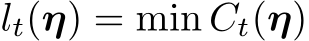 $l_t(\boldsymbol{\eta}) = \min C_t(\boldsymbol{\eta})$